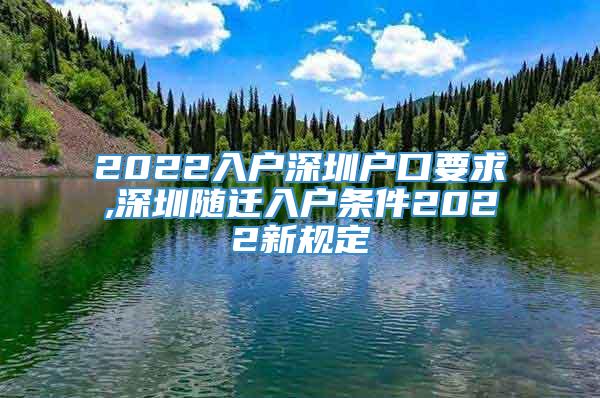 2022入户深圳户口要求,深圳随迁入户条件2022新规定